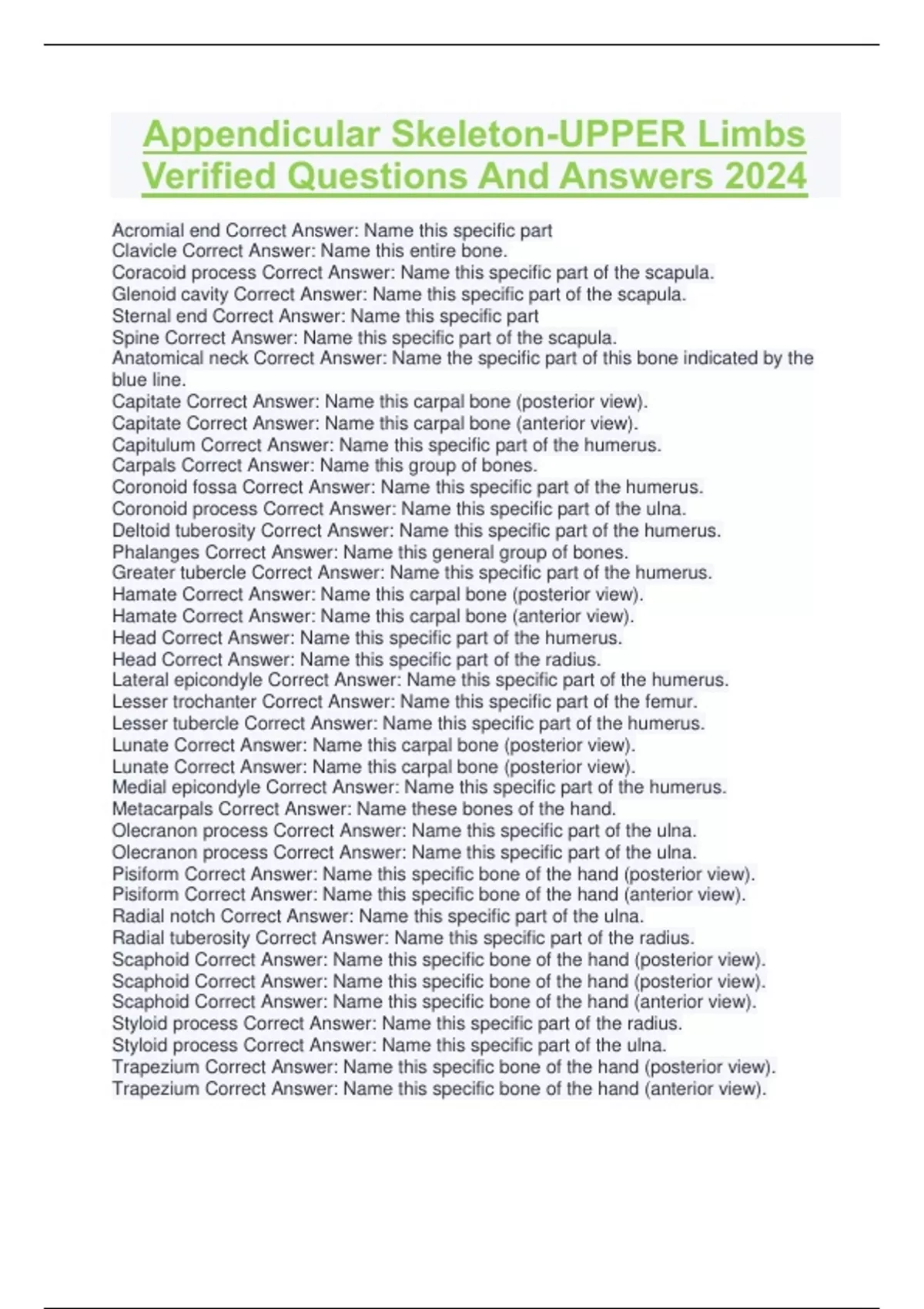 Appendicular Skeleton-UPPER Limbs Verified Questions And Answers 2024

Acromial end Correct Answer: Name this specific part
Clavicle Correct Answer: Name this entire bone.
Coracoid process Correct Answer: Name this specific part of the scapula.
Glenoid cavity Correct Answer: Name this specific part of the scapula.
Sternal end Correct Answer: Name this specific part
Spine Correct Answer: Name this specific part of the scapula.
Anatomical neck Correct Answer: Name the specific part of this bone indicated by the blue line.
Capitate Correct Answer: Name this carpal bone (posterior view).
Capitate Correct Answer: Name this carpal bone (anterior view).
Capitulum Correct Answer: Name this specific part of the humerus.
Carpals Correct Answer: Name this group of bones.
Coronoid fossa Correct Answer: Name this specific part of the humerus.
Coronoid process Correct Answer: Name this specific part of the ulna.
Deltoid tuberosity Correct Answer: Name this specific part of the humerus.
Phalanges Correct Answer: Name this general group of bones.
Greater tubercle Correct Answer: Name this specific part of the humerus.
Hamate Correct Answer: Name this carpal bone (posterior view).
Hamate Correct Answer: Name this carpal bone (anterior view).
Head Correct Answer: Name this specific part of the humerus.
Head Correct Answer: Name this specific part of the radius.
Lateral epicondyle Correct Answer: Name this specific part of the humerus.
Lesser trochanter Correct Answer: Name this specific part of the femur.
Lesser tubercle Correct Answer: Name this specific part of the humerus.
Lunate Correct Answer: Name this carpal bone (posterior view).
Lunate Correct Answer: Name this carpal bone (posterior view).
Medial epicondyle Correct Answer: Name this specific part of the humerus.
Metacarpals Correct Answer: Name these bones of the hand.
Olecranon process Correct Answer: Name this specific part of the ulna.
Olecranon process Correct Answer: Name this specific part of the ulna.
Pisiform Correct Answer: Name this specific bone of the hand (posterior view).
Pisiform Correct Answer: Name this specific bone of the hand (anterior view).
Radial notch Correct Answer: Name this specific part of the ulna.
Radial tuberosity Correct Answer: Name this specific part of the radius.
Scaphoid Correct Answer: Name this specific bone of the hand (posterior view).
Scaphoid Correct Answer: Name this specific bone of the hand (posterior view).
Scaphoid Correct Answer: Name this specific bone of the hand (anterior view).
Styloid process Correct Answer: Name this specific part of the radius.
Styloid process Correct Answer: Name this specific part of the ulna.
Trapezium Correct Answer: Name this specific bone of the hand (posterior view).
Trapezium Correct Answer: Name this specific bone of the hand (anterior view).